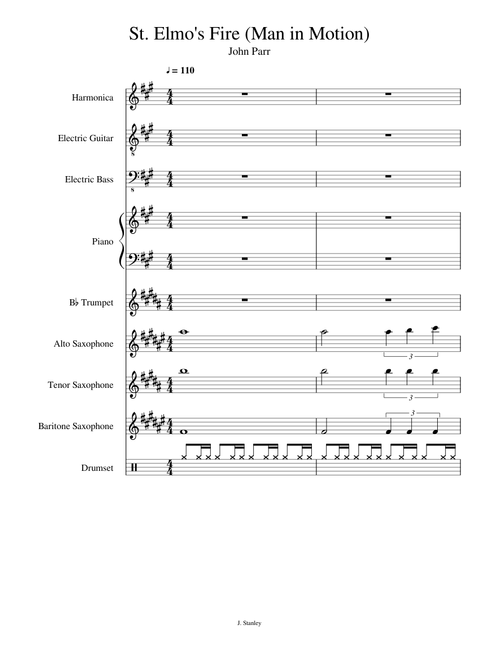 St. Elmo's Fire (Man in Motion)

John Parr

♩ = 110

Harmonica

Electric Guitar

Electric Bass

Piano

B♭ Trumpet

Alto Saxophone

Tenor Saxophone

Baritone Saxophone

Drumset

3

3

3

J. Stanley